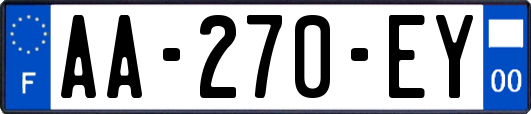 F
AA-270-EY
00